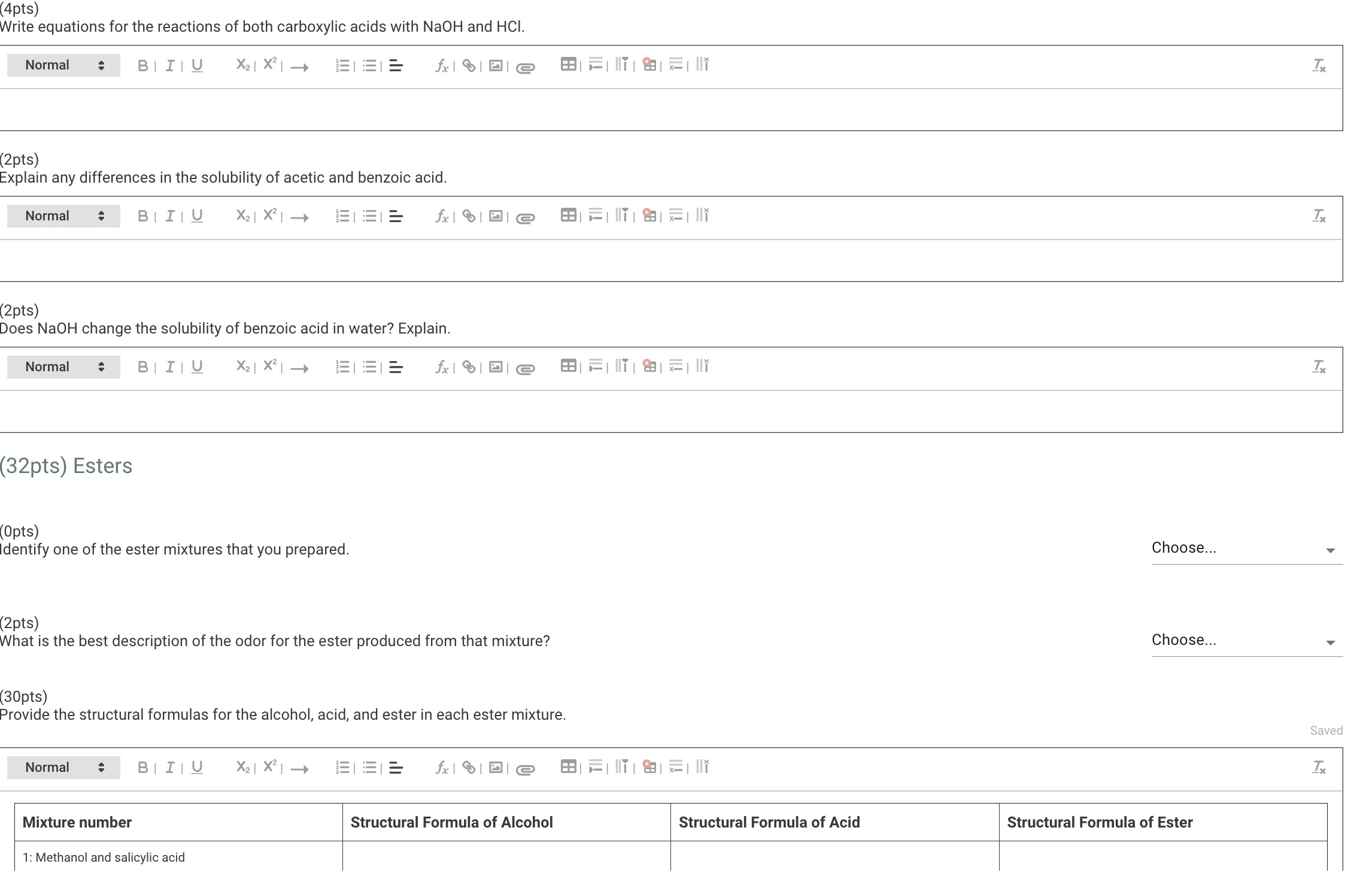 (4pts)
Write equations for the reactions of both carboxylic acids with NaOH and HCl.

Normal

(2pts)
Explain any differences in the solubility of acetic and benzoic acid.

Normal

(2pts)
Does NaOH change the solubility of benzoic acid in water? Explain.

Normal

(32pts) Esters

(0pts)
Identify one of the ester mixtures that you prepared.

Choose...

(2pts)
What is the best description of the odor for the ester produced from that mixture?

Choose...

(30pts)
Provide the structural formulas for the alcohol, acid, and ester in each ester mixture.

Saved

Normal

| Mixture number | Structural Formula of Alcohol | Structural Formula of Acid | Structural Formula of Ester |
|---|---|---|---|
| 1: Methanol and salicylic acid | | | |